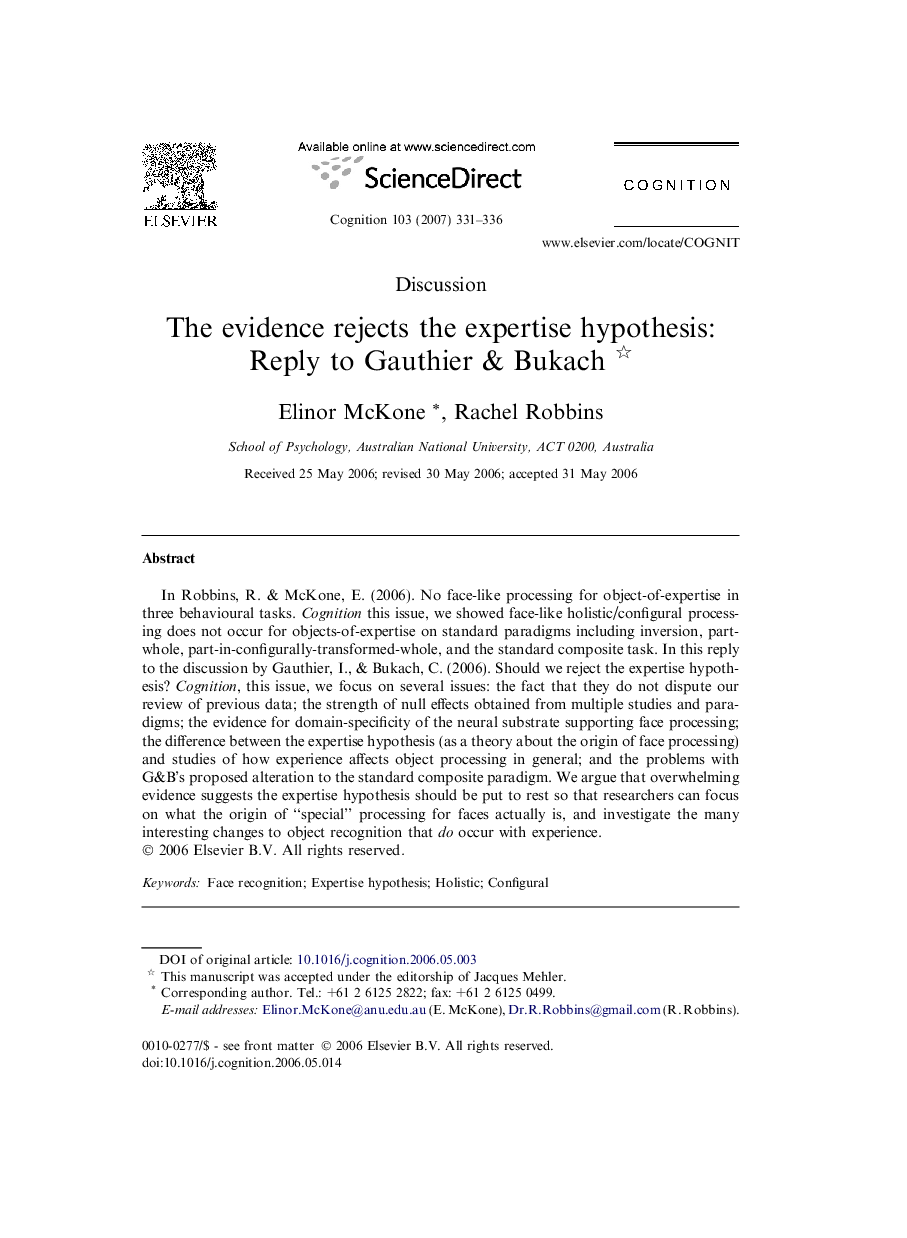 ELSEVIER

Available online at www.sciencedirect.com

ScienceDirect

Cognition 103 (2007) 331–336

COGNITION

www.elsevier.com/locate/COGNIT

Discussion

The evidence rejects the expertise hypothesis: Reply to Gauthier & Bukach ☆

Elinor McKone *, Rachel Robbins

School of Psychology, Australian National University, ACT 0200, Australia

Received 25 May 2006; revised 30 May 2006; accepted 31 May 2006

Abstract

In Robbins, R. & McKone, E. (2006). No face-like processing for object-of-expertise in three behavioural tasks. Cognition this issue, we showed face-like holistic/configural processing does not occur for objects-of-expertise on standard paradigms including inversion, part-whole, part-in-configurally-transformed-whole, and the standard composite task. In this reply to the discussion by Gauthier, I., & Bukach, C. (2006). Should we reject the expertise hypothesis? Cognition, this issue, we focus on several issues: the fact that they do not dispute our review of previous data; the strength of null effects obtained from multiple studies and paradigms; the evidence for domain-specificity of the neural substrate supporting face processing; the difference between the expertise hypothesis (as a theory about the origin of face processing) and studies of how experience affects object processing in general; and the problems with G&B's proposed alteration to the standard composite paradigm. We argue that overwhelming evidence suggests the expertise hypothesis should be put to rest so that researchers can focus on what the origin of "special" processing for faces actually is, and investigate the many interesting changes to object recognition that do occur with experience.
© 2006 Elsevier B.V. All rights reserved.

Keywords: Face recognition; Expertise hypothesis; Holistic; Configural

DOI of original article: 10.1016/j.cognition.2006.05.003
☆ This manuscript was accepted under the editorship of Jacques Mehler.
* Corresponding author. Tel.: +61 2 6125 2822; fax: +61 2 6125 0499.
E-mail addresses: Elinor.McKone@anu.edu.au (E. McKone), Dr.R.Robbins@gmail.com (R. Robbins).

0010-0277/$ - see front matter © 2006 Elsevier B.V. All rights reserved.
doi:10.1016/j.cognition.2006.05.014